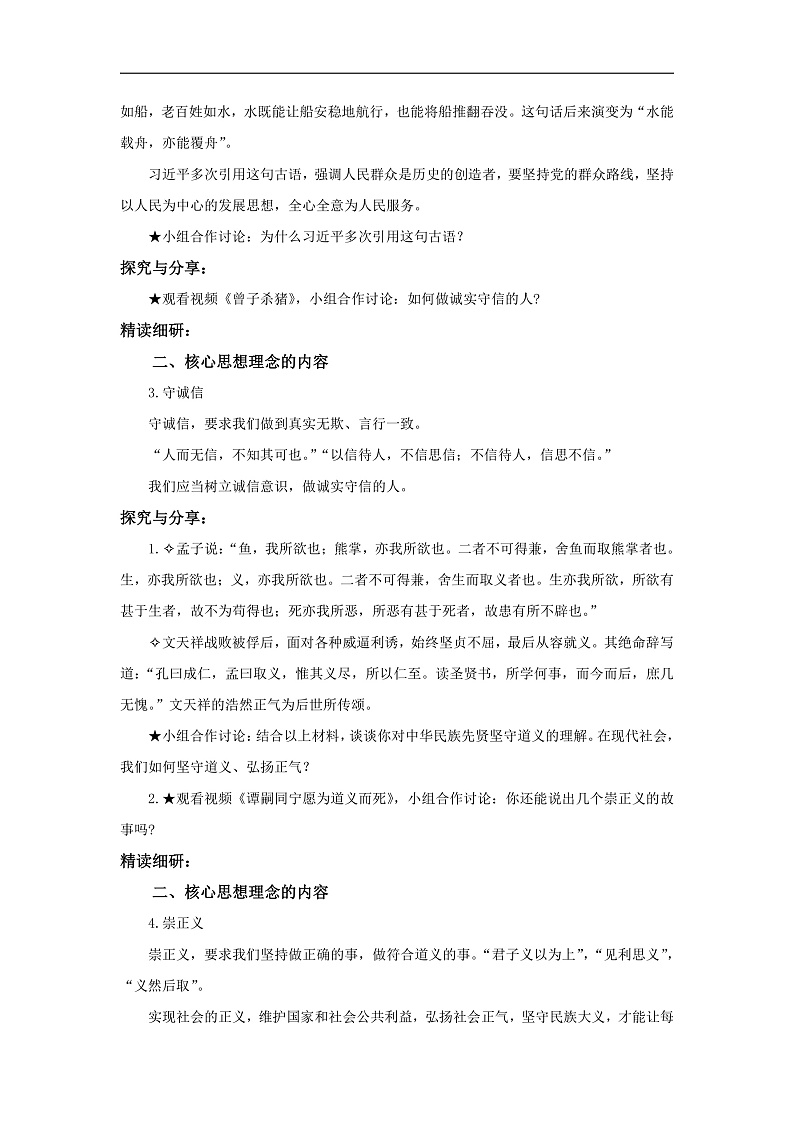 如船，老百姓如水，水既能让船安稳地航行，也能将船推翻吞没。这句话后来演变为“水能载舟，亦能覆舟”。

习近平多次引用这句古语，强调人民群众是历史的创造者，要坚持党的群众路线，坚持以人民为中心的发展思想，全心全意为人民服务。

★小组合作讨论：为什么习近平多次引用这句古语？

探究与分享：

★观看视频《曾子杀猪》，小组合作讨论：如何做诚实守信的人？

精读细研：

二、核心思想理念的内容

3.守诚信

守诚信，要求我们做到真实无欺、言行一致。

“人而无信，不知其可也。”“以信待人，不信思信；不信待人，信思不信。”

我们应当树立诚信意识，做诚实守信的人。

探究与分享：

1.✧孟子说：“鱼，我所欲也；熊掌，亦我所欲也。二者不可得兼，舍鱼而取熊掌者也。生，亦我所欲也；义，亦我所欲也。二者不可得兼，舍生而取义者也。生亦我所欲，所欲有甚于生者，故不为苟得也；死亦我所恶，所恶有甚于死者，故患有所不辟也。”

✧文天祥战败被俘后，面对各种威逼利诱，始终坚贞不屈，最后从容就义。其绝命辞写道：“孔曰成仁，孟曰取义，惟其义尽，所以仁至。读圣贤书，所学何事，而今而后，庶几无愧。”文天祥的浩然正气为后世所传颂。

★小组合作讨论：结合以上材料，谈谈你对中华民族先贤坚守道义的理解。在现代社会，我们如何坚守道义、弘扬正气？

2.★观看视频《谭嗣同宁愿为道义而死》，小组合作讨论：你还能说出几个崇正义的故事吗？

精读细研：

二、核心思想理念的内容

4.崇正义

崇正义，要求我们坚持做正确的事，做符合道义的事。“君子义以为上”，“见利思义”，“义然后取”。

实现社会的正义，维护国家和社会公共利益，弘扬社会正气，坚守民族大义，才能让每